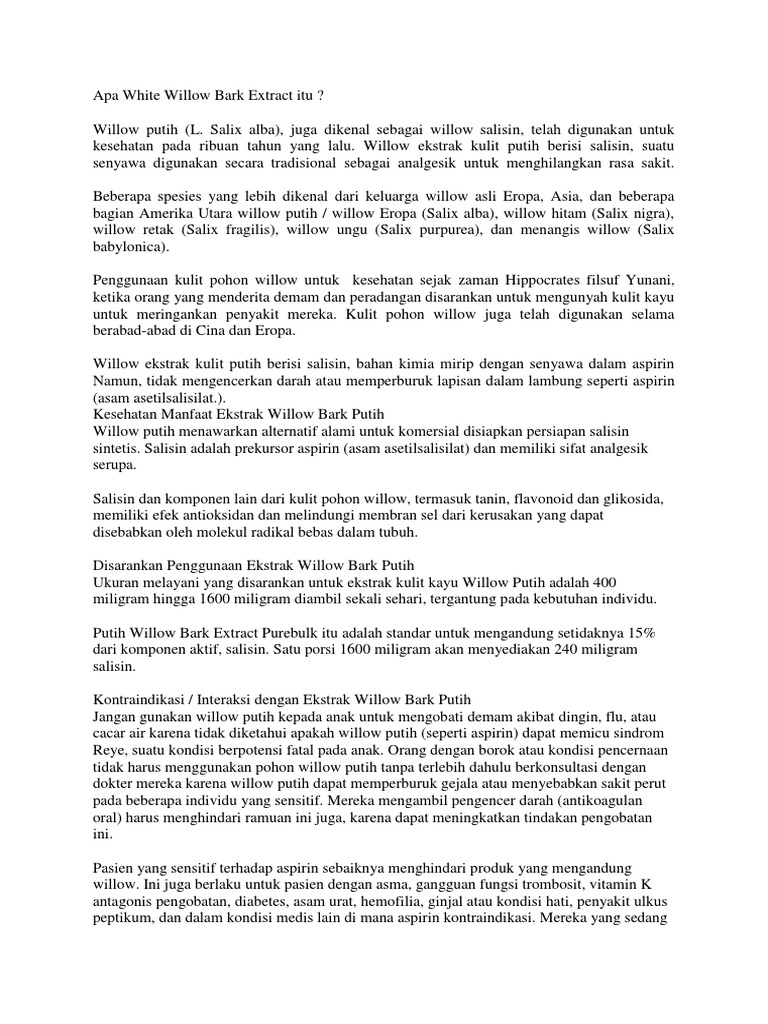 Apa White Willow Bark Extract itu ?

Willow putih (L. Salix alba), juga dikenal sebagai willow salisin, telah digunakan untuk kesehatan pada ribuan tahun yang lalu. Willow ekstrak kulit putih berisi salisin, suatu senyawa digunakan secara tradisional sebagai analgesik untuk menghilangkan rasa sakit.

Beberapa spesies yang lebih dikenal dari keluarga willow asli Eropa, Asia, dan beberapa bagian Amerika Utara willow putih / willow Eropa (Salix alba), willow hitam (Salix nigra), willow retak (Salix fragilis), willow ungu (Salix purpurea), dan menangis willow (Salix babylonica).

Penggunaan kulit pohon willow untuk kesehatan sejak zaman Hippocrates filsuf Yunani, ketika orang yang menderita demam dan peradangan disarankan untuk mengunyah kulit kayu untuk meringankan penyakit mereka. Kulit pohon willow juga telah digunakan selama berabad-abad di Cina dan Eropa.

Willow ekstrak kulit putih berisi salisin, bahan kimia mirip dengan senyawa dalam aspirin Namun, tidak mengencerkan darah atau memperburuk lapisan dalam lambung seperti aspirin (asam asetilsalisilat.).
Kesehatan Manfaat Ekstrak Willow Bark Putih
Willow putih menawarkan alternatif alami untuk komersial disiapkan persiapan salisin sintetis. Salisin adalah prekursor aspirin (asam asetilsalisilat) dan memiliki sifat analgesik serupa.

Salisin dan komponen lain dari kulit pohon willow, termasuk tanin, flavonoid dan glikosida, memiliki efek antioksidan dan melindungi membran sel dari kerusakan yang dapat disebabkan oleh molekul radikal bebas dalam tubuh.

Disarankan Penggunaan Ekstrak Willow Bark Putih
Ukuran melayani yang disarankan untuk ekstrak kulit kayu Willow Putih adalah 400 miligram hingga 1600 miligram diambil sekali sehari, tergantung pada kebutuhan individu.

Putih Willow Bark Extract Purebulk itu adalah standar untuk mengandung setidaknya 15% dari komponen aktif, salisin. Satu porsi 1600 miligram akan menyediakan 240 miligram salisin.

Kontraindikasi / Interaksi dengan Ekstrak Willow Bark Putih
Jangan gunakan willow putih kepada anak untuk mengobati demam akibat dingin, flu, atau cacar air karena tidak diketahui apakah willow putih (seperti aspirin) dapat memicu sindrom Reye, suatu kondisi berpotensi fatal pada anak. Orang dengan borok atau kondisi pencernaan tidak harus menggunakan pohon willow putih tanpa terlebih dahulu berkonsultasi dengan dokter mereka karena willow putih dapat memperburuk gejala atau menyebabkan sakit perut pada beberapa individu yang sensitif. Mereka mengambil pengencer darah (antikoagulan oral) harus menghindari ramuan ini juga, karena dapat meningkatkan tindakan pengobatan ini.

Pasien yang sensitif terhadap aspirin sebaiknya menghindari produk yang mengandung willow. Ini juga berlaku untuk pasien dengan asma, gangguan fungsi trombosit, vitamin K antagonis pengobatan, diabetes, asam urat, hemofilia, ginjal atau kondisi hati, penyakit ulkus peptikum, dan dalam kondisi medis lain di mana aspirin kontraindikasi. Mereka yang sedang